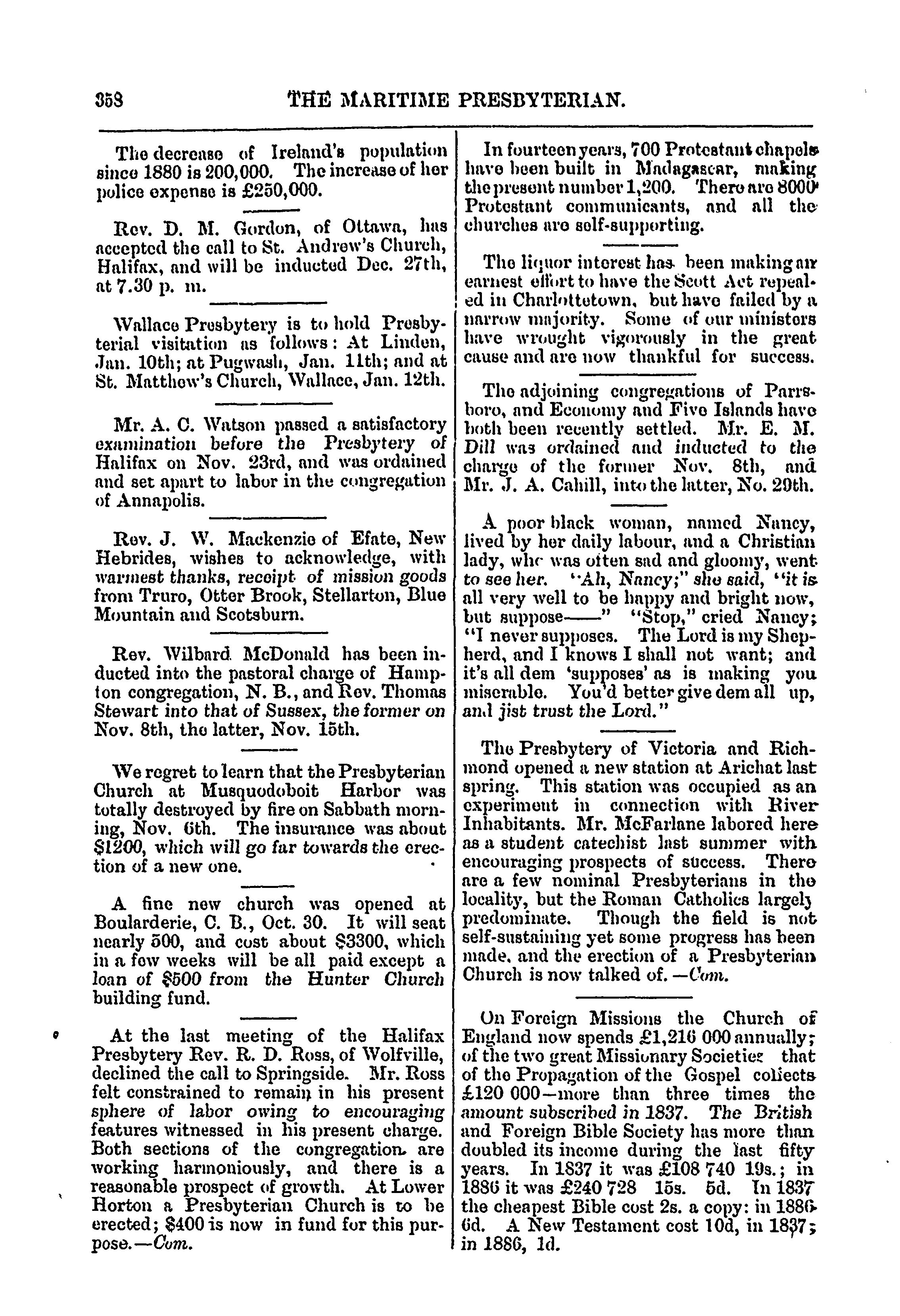 358 THE MARITIME PRESBYTERIAN.

The decrease of Ireland's population since 1880 is 200,000. The increase of her police expense is £250,000.

Rev. D. M. Gordon, of Ottawa, has accepted the call to St. Andrew's Church, Halifax, and will be inducted Dec. 27th, at 7.30 p. m.

Wallace Presbytery is to hold Presbyterial visitation as follows: At Linden, Jan. 10th; at Pugwash, Jan. 11th; and at St. Matthew's Church, Wallace, Jan. 12th.

Mr. A. C. Watson passed a satisfactory examination before the Presbytery of Halifax on Nov. 23rd, and was ordained and set apart to labor in the congregation of Annapolis.

Rev. J. W. Mackenzie of Efate, New Hebrides, wishes to acknowledge, with warmest thanks, receipt of mission goods from Truro, Otter Brook, Stellarton, Blue Mountain and Scotsburn.

Rev. Wilbard McDonald has been inducted into the pastoral charge of Hampton congregation, N. B., and Rev. Thomas Stewart into that of Sussex, the former on Nov. 8th, the latter, Nov. 15th.

We regret to learn that the Presbyterian Church at Musquodoboit Harbor was totally destroyed by fire on Sabbath morning, Nov. 6th. The insurance was about $1200, which will go far towards the erection of a new one.

A fine new church was opened at Boularderie, C. B., Oct. 30. It will seat nearly 500, and cost about $3300, which in a few weeks will be all paid except a loan of $500 from the Hunter Church building fund.

At the last meeting of the Halifax Presbytery Rev. R. D. Ross, of Wolfville, declined the call to Springside. Mr. Ross felt constrained to remain in his present sphere of labor owing to encouraging features witnessed in his present charge. Both sections of the congregation are working harmoniously, and there is a reasonable prospect of growth. At Lower Horton a Presbyterian Church is to be erected; $400 is now in fund for this purpose.—Com.

In fourteen years, 700 Protestant chapels have been built in Madagascar, making the present number 1,200. There are 8000 Protestant communicants, and all the churches are self-supporting.

The liquor interest has been making an earnest effort to have the Scott Act repealed in Charlottetown, but have failed by a narrow majority. Some of our ministers have wrought vigorously in the great cause and are now thankful for success.

The adjoining congregations of Parrsboro, and Economy and Five Islands have both been recently settled. Mr. E. M. Dill was ordained and inducted to the charge of the former Nov. 8th, and Mr. J. A. Cahill, into the latter, No. 29th.

A poor black woman, named Nancy, lived by her daily labour, and a Christian lady, who was often sad and gloomy, went to see her. "Ah, Nancy;" she said, "it is all very well to be happy and bright now, but suppose——" "Stop," cried Nancy; "I never supposes. The Lord is my Shepherd, and I knows I shall not want; and it's all dem 'supposes' as is making you miserable. You'd better give dem all up, and jist trust the Lord."

The Presbytery of Victoria and Richmond opened a new station at Arichat last spring. This station was occupied as an experiment in connection with River Inhabitants. Mr. McFarlane labored here as a student catechist last summer with encouraging prospects of success. There are a few nominal Presbyterians in the locality, but the Roman Catholics largely predominate. Though the field is not self-sustaining yet some progress has been made, and the erection of a Presbyterian Church is now talked of.—Com.

On Foreign Missions the Church of England now spends £1,216 000 annually; of the two great Missionary Societies that of the Propagation of the Gospel collects £120 000—more than three times the amount subscribed in 1837. The British and Foreign Bible Society has more than doubled its income during the last fifty years. In 1837 it was £108 740 19s.; in 1886 it was £240 728 15s. 5d. In 1837 the cheapest Bible cost 2s. a copy: in 1886 6d. A New Testament cost 10d, in 1837; in 1886, 1d.